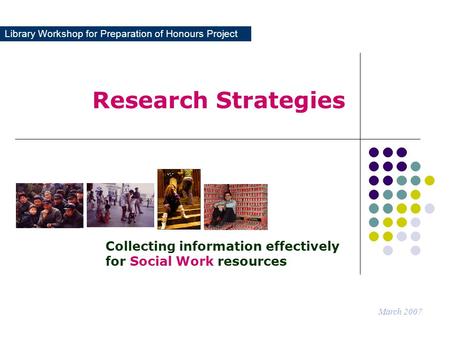 Library Workshop for Preparation of Honours Project

Research Strategies

Collecting information effectively for Social Work resources

March 2007